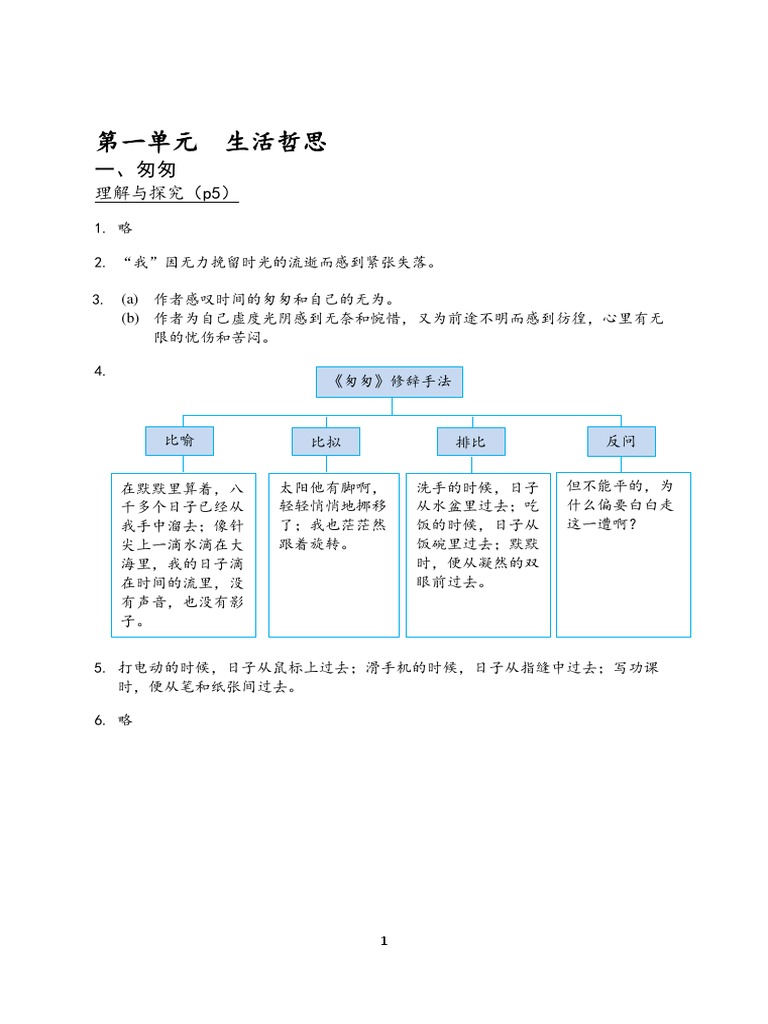 第一单元　生活哲思

一、匆匆

理解与探究（p5）

1. 略

2. “我”因无力挽留时光的流逝而感到紧张失落。

3. (a) 作者感叹时间的匆匆和自己的无为。
(b) 作者为自己虚度光阴感到无奈和惋惜，又为前途不明而感到彷徨，心里有无限的忧伤和苦闷。

4.

《匆匆》修辞手法

比喻

在默默里算着，八千多个日子已经从我手中溜去；像针尖上一滴水滴在大海里，我的日子滴在时间的流里，没有声音，也没有影子。

比拟

太阳他有脚啊，轻轻悄悄地挪移了；我也茫茫然跟着旋转。

排比

洗手的时候，日子从水盆里过去；吃饭的时候，日子从饭碗里过去；默默时，便从凝然的双眼前过去。

反问

但不能平的，为什么偏要白白走这一遭啊？

5. 打电动的时候，日子从鼠标上过去；滑手机的时候，日子从指缝中过去；写功课时，便从笔和纸张间过去。

6. 略

1